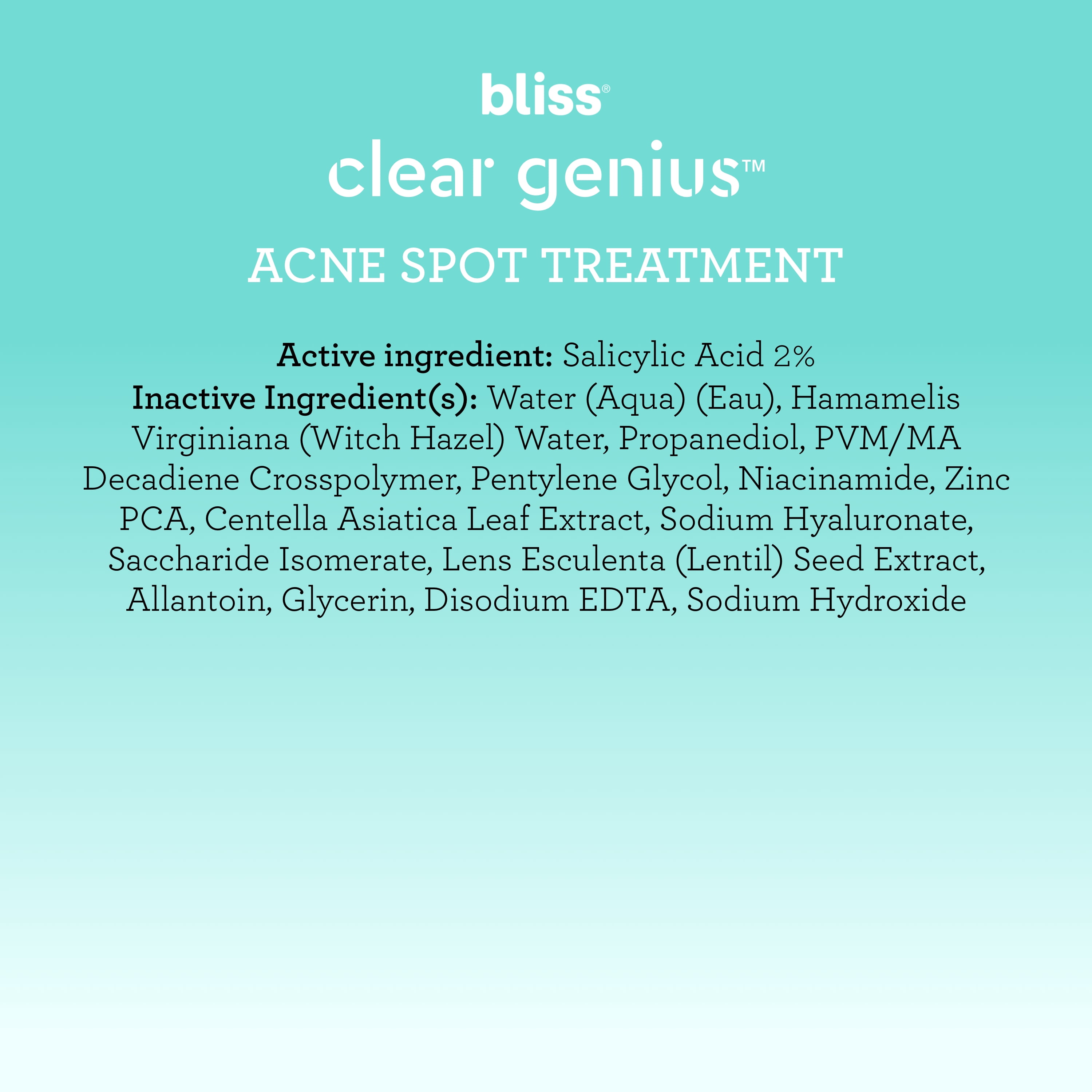 bliss®

clear genius™

ACNE SPOT TREATMENT

Active ingredient: Salicylic Acid 2%

Inactive Ingredient(s): Water (Aqua) (Eau), Hamamelis Virginiana (Witch Hazel) Water, Propanediol, PVM/MA Decadiene Crosspolymer, Pentylene Glycol, Niacinamide, Zinc PCA, Centella Asiatica Leaf Extract, Sodium Hyaluronate, Saccharide Isomerate, Lens Esculenta (Lentil) Seed Extract, Allantoin, Glycerin, Disodium EDTA, Sodium Hydroxide